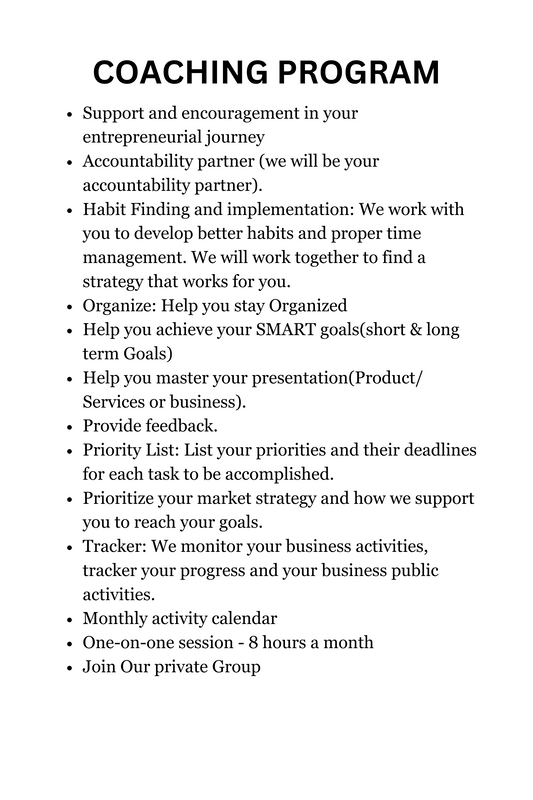 COACHING PROGRAM

- Support and encouragement in your entrepreneurial journey
- Accountability partner (we will be your accountability partner).
- Habit Finding and implementation: We work with you to develop better habits and proper time management. We will work together to find a strategy that works for you.
- Organize: Help you stay Organized
- Help you achieve your SMART goals(short & long term Goals)
- Help you master your presentation(Product/ Services or business).
- Provide feedback.
- Priority List: List your priorities and their deadlines for each task to be accomplished.
- Prioritize your market strategy and how we support you to reach your goals.
- Tracker: We monitor your business activities, tracker your progress and your business public activities.
- Monthly activity calendar
- One-on-one session - 8 hours a month
- Join Our private Group